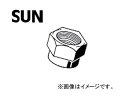 SUN

※画像はイメージです。